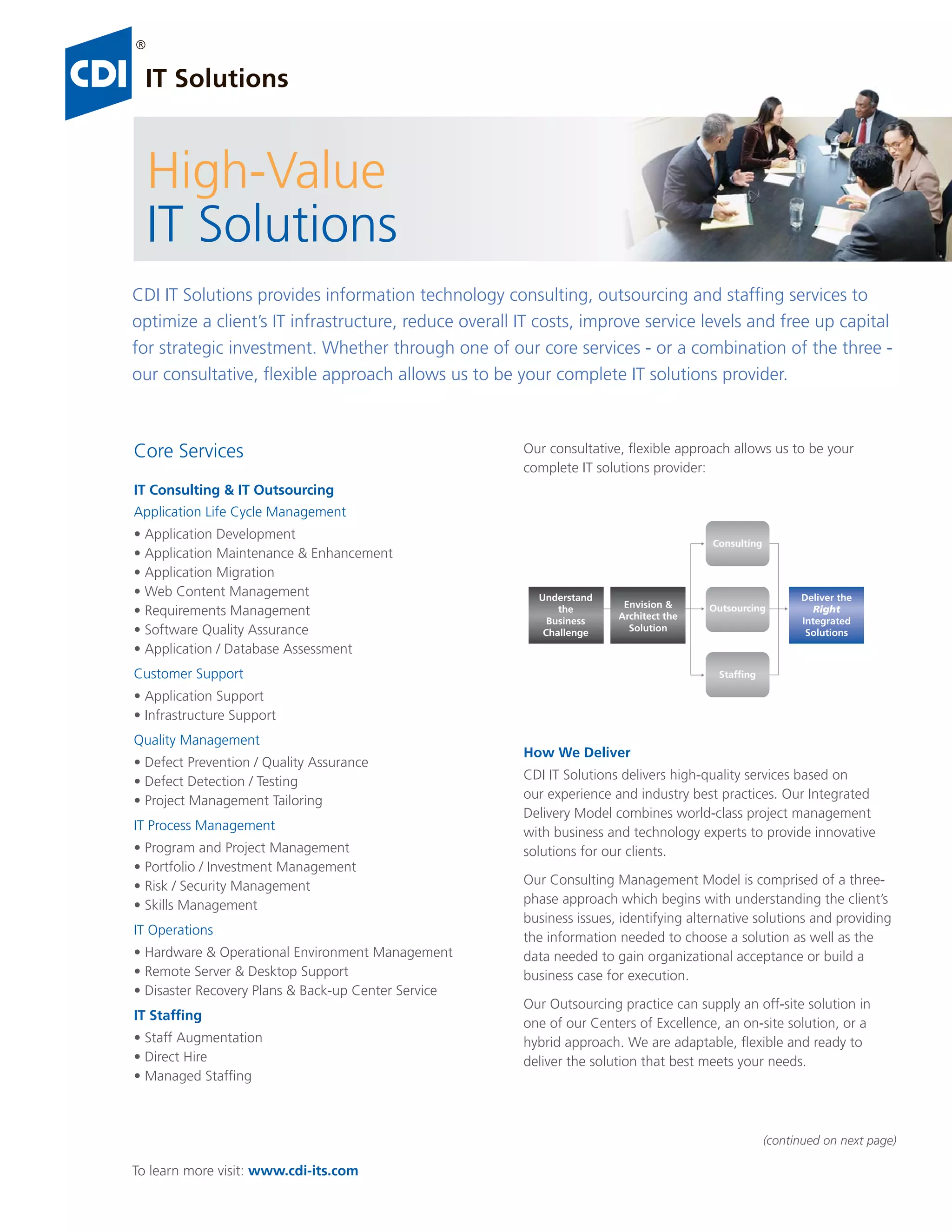 CDI® IT Solutions

High-Value
IT Solutions

CDI IT Solutions provides information technology consulting, outsourcing and staffing services to optimize a client's IT infrastructure, reduce overall IT costs, improve service levels and free up capital for strategic investment. Whether through one of our core services - or a combination of the three - our consultative, flexible approach allows us to be your complete IT solutions provider.

Core Services

IT Consulting & IT Outsourcing

Application Life Cycle Management
• Application Development
• Application Maintenance & Enhancement
• Application Migration
• Web Content Management
• Requirements Management
• Software Quality Assurance
• Application / Database Assessment

Customer Support
• Application Support
• Infrastructure Support

Quality Management
• Defect Prevention / Quality Assurance
• Defect Detection / Testing
• Project Management Tailoring

IT Process Management
• Program and Project Management
• Portfolio / Investment Management
• Risk / Security Management
• Skills Management

IT Operations
• Hardware & Operational Environment Management
• Remote Server & Desktop Support
• Disaster Recovery Plans & Back-up Center Service

IT Staffing
• Staff Augmentation
• Direct Hire
• Managed Staffing

Our consultative, flexible approach allows us to be your complete IT solutions provider:

Understand the Business Challenge
Envision & Architect the Solution
Consulting
Outsourcing
Staffing
Deliver the Right Integrated Solutions

How We Deliver
CDI IT Solutions delivers high-quality services based on our experience and industry best practices. Our Integrated Delivery Model combines world-class project management with business and technology experts to provide innovative solutions for our clients.

Our Consulting Management Model is comprised of a three-phase approach which begins with understanding the client's business issues, identifying alternative solutions and providing the information needed to choose a solution as well as the data needed to gain organizational acceptance or build a business case for execution.

Our Outsourcing practice can supply an off-site solution in one of our Centers of Excellence, an on-site solution, or a hybrid approach. We are adaptable, flexible and ready to deliver the solution that best meets your needs.

(continued on next page)

To learn more visit: www.cdi-its.com